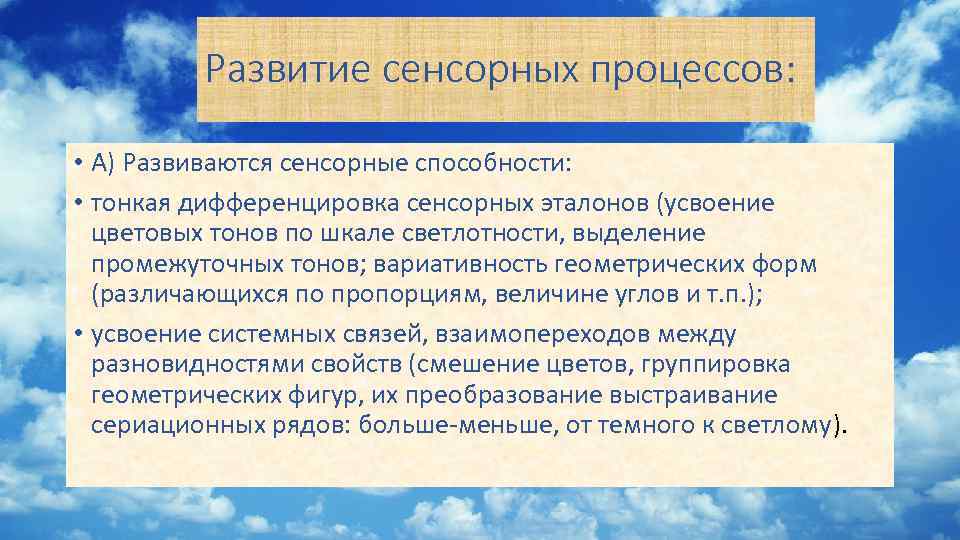 Развитие сенсорных процессов:

• А) Развиваются сенсорные способности:

• тонкая дифференцировка сенсорных эталонов (усвоение цветовых тонов по шкале светлотности, выделение промежуточных тонов; вариативность геометрических форм (различающихся по пропорциям, величине углов и т.п.);

• усвоение системных связей, взаимопереходов между разновидностями свойств (смешение цветов, группировка геометрических фигур, их преобразование выстраивание сериационных рядов: больше-меньше, от темного к светлому).